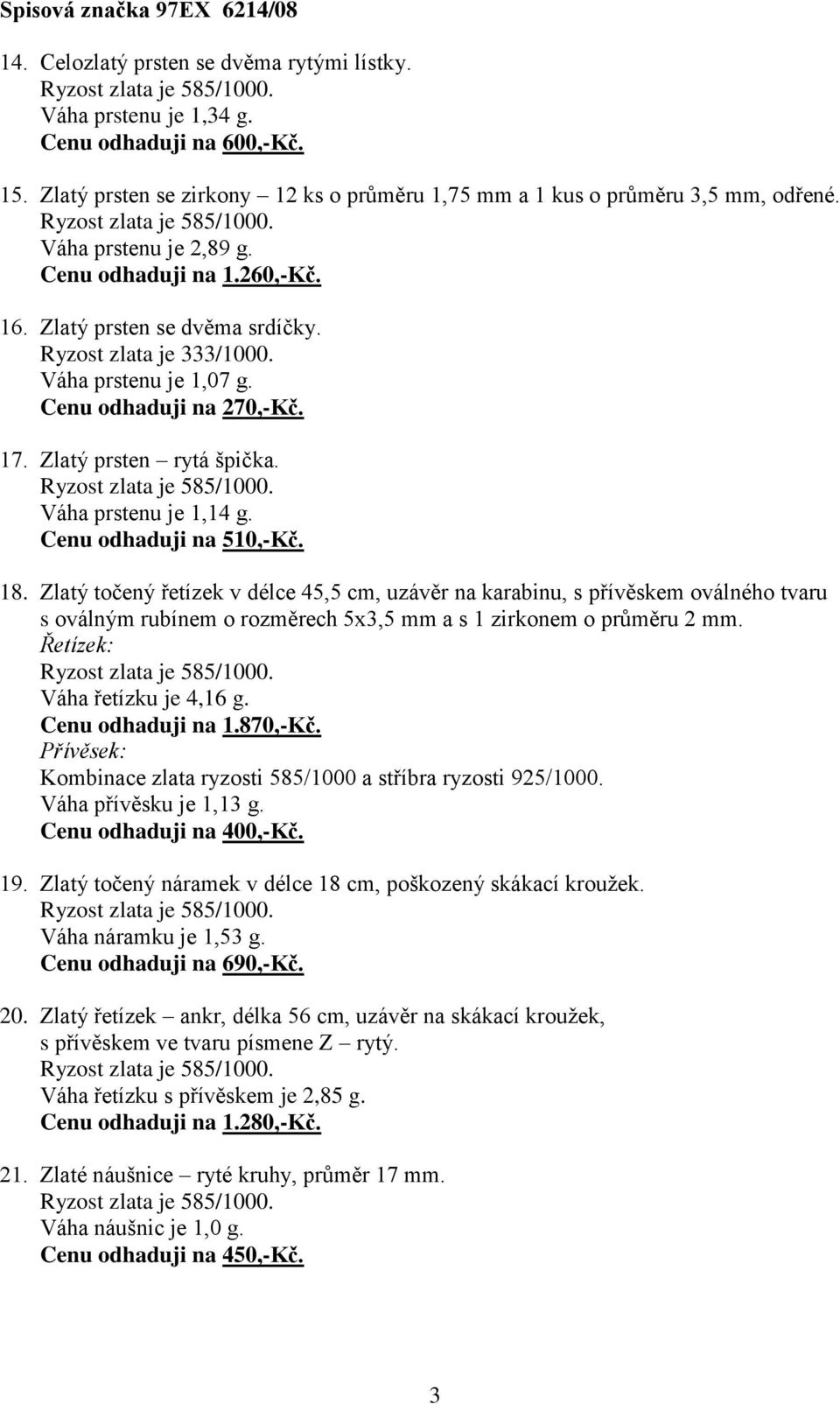 Spisová značka 97EX 6214/08

14. Celozlatý prsten se dvěma rytými lístky.
Ryzost zlata je 585/1000.
Váha prstenu je 1,34 g.
Cenu odhaduji na 600,-Kč.

15. Zlatý prsten se zirkony – 12 ks o průměru 1,75 mm a 1 kus o průměru 3,5 mm, odřené.
Ryzost zlata je 585/1000.
Váha prstenu je 2,89 g.
Cenu odhaduji na 1.260,-Kč.

16. Zlatý prsten se dvěma srdíčky.
Ryzost zlata je 333/1000.
Váha prstenu je 1,07 g.
Cenu odhaduji na 270,-Kč.

17. Zlatý prsten – rytá špička.
Ryzost zlata je 585/1000.
Váha prstenu je 1,14 g.
Cenu odhaduji na 510,-Kč.

18. Zlatý točený řetízek v délce 45,5 cm, uzávěr na karabinu, s přívěskem oválného tvaru s oválným rubínem o rozměrech 5x3,5 mm a s 1 zirkonem o průměru 2 mm.
Řetízek:
Ryzost zlata je 585/1000.
Váha řetízku je 4,16 g.
Cenu odhaduji na 1.870,-Kč.
Přívěsek:
Kombinace zlata ryzosti 585/1000 a stříbra ryzosti 925/1000.
Váha přívěsku je 1,13 g.
Cenu odhaduji na 400,-Kč.

19. Zlatý točený náramek v délce 18 cm, poškozený skákací kroužek.
Ryzost zlata je 585/1000.
Váha náramku je 1,53 g.
Cenu odhaduji na 690,-Kč.

20. Zlatý řetízek – ankr, délka 56 cm, uzávěr na skákací kroužek, s přívěskem ve tvaru písmene Z – rytý.
Ryzost zlata je 585/1000.
Váha řetízku s přívěskem je 2,85 g.
Cenu odhaduji na 1.280,-Kč.

21. Zlaté náušnice – ryté kruhy, průměr 17 mm.
Ryzost zlata je 585/1000.
Váha náušnic je 1,0 g.
Cenu odhaduji na 450,-Kč.

3